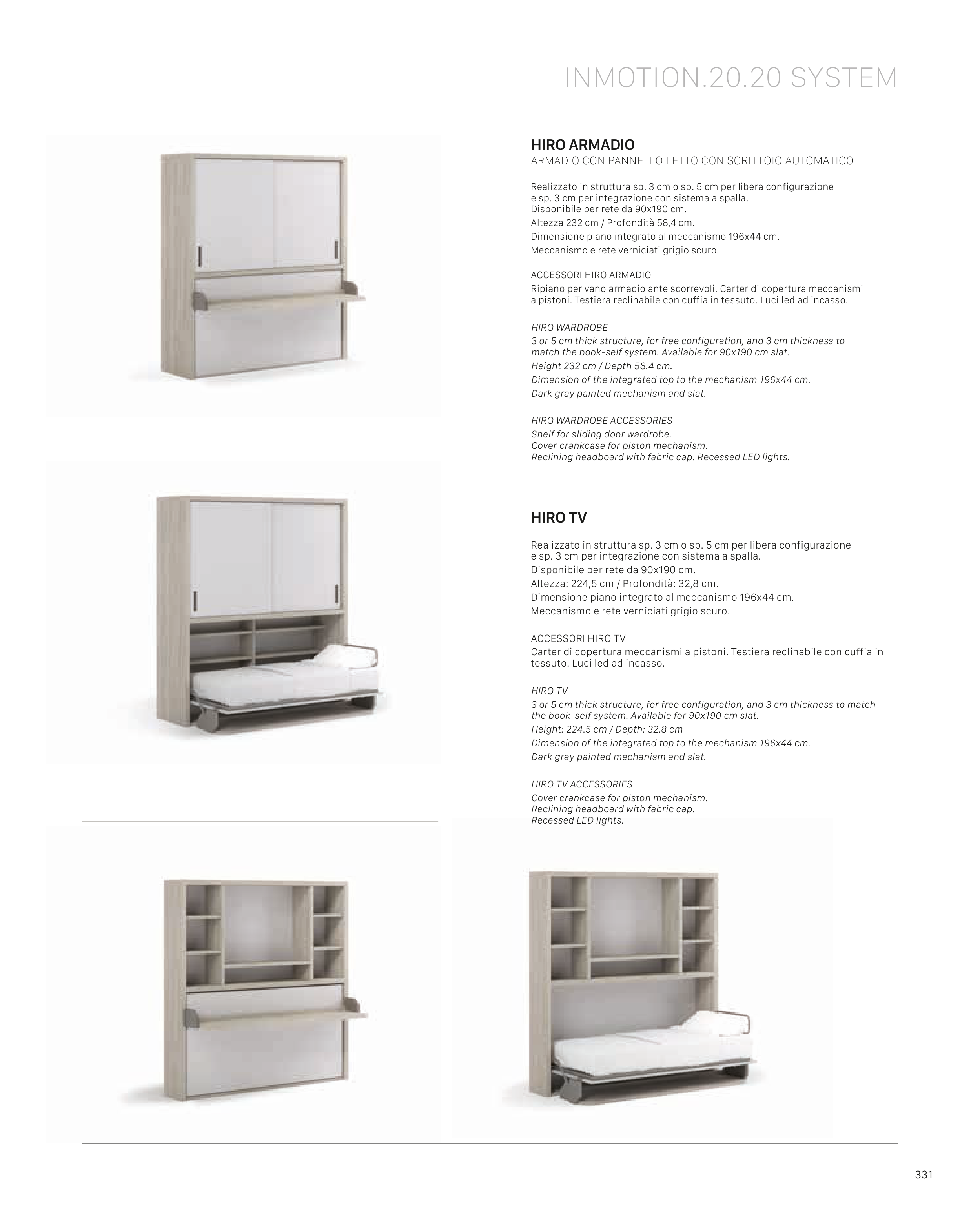 INMOTION.20.20 SYSTEM

HIRO ARMADIO
ARMADIO CON PANNELLO LETTO CON SCRITTOIO AUTOMATICO

Realizzato in struttura sp. 3 cm o sp. 5 cm per libera configurazione e sp. 3 cm per integrazione con sistema a spalla.
Disponibile per rete da 90x190 cm.
Altezza 232 cm / Profondità 58,4 cm.
Dimensione piano integrato al meccanismo 196x44 cm.
Meccanismo e rete verniciati grigio scuro.

ACCESSORI HIRO ARMADIO
Ripiano per vano armadio ante scorrevoli. Carter di copertura meccanismi a pistoni. Testiera reclinabile con cuffia in tessuto. Luci led ad incasso.

HIRO WARDROBE
3 or 5 cm thick structure, for free configuration, and 3 cm thickness to match the book-self system. Available for 90x190 cm slat.
Height 232 cm / Depth 58.4 cm.
Dimension of the integrated top to the mechanism 196x44 cm.
Dark gray painted mechanism and slat.

HIRO WARDROBE ACCESSORIES
Shelf for sliding door wardrobe.
Cover crankcase for piston mechanism.
Reclining headboard with fabric cap. Recessed LED lights.

HIRO TV

Realizzato in struttura sp. 3 cm o sp. 5 cm per libera configurazione e sp. 3 cm per integrazione con sistema a spalla.
Disponibile per rete da 90x190 cm.
Altezza: 224,5 cm / Profondità: 32,8 cm.
Dimensione piano integrato al meccanismo 196x44 cm.
Meccanismo e rete verniciati grigio scuro.

ACCESSORI HIRO TV
Carter di copertura meccanismi a pistoni. Testiera reclinabile con cuffia in tessuto. Luci led ad incasso.

HIRO TV
3 or 5 cm thick structure, for free configuration, and 3 cm thickness to match the book-self system. Available for 90x190 cm slat.
Height: 224.5 cm / Depth: 32.8 cm
Dimension of the integrated top to the mechanism 196x44 cm.
Dark gray painted mechanism and slat.

HIRO TV ACCESSORIES
Cover crankcase for piston mechanism.
Reclining headboard with fabric cap.
Recessed LED lights.

331